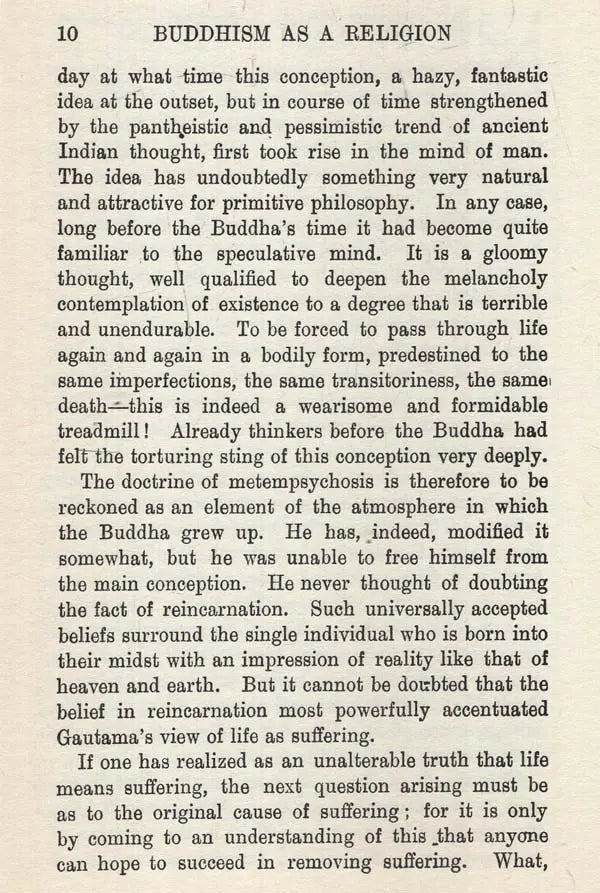 10 BUDDHISM AS A RELIGION

day at what time this conception, a hazy, fantastic idea at the outset, but in course of time strengthened by the pantheistic and pessimistic trend of ancient Indian thought, first took rise in the mind of man. The idea has undoubtedly something very natural and attractive for primitive philosophy. In any case, long before the Buddha's time it had become quite familiar to the speculative mind. It is a gloomy thought, well qualified to deepen the melancholy contemplation of existence to a degree that is terrible and unendurable. To be forced to pass through life again and again in a bodily form, predestined to the same imperfections, the same transitoriness, the same death—this is indeed a wearisome and formidable treadmill! Already thinkers before the Buddha had felt the torturing sting of this conception very deeply.

The doctrine of metempsychosis is therefore to be reckoned as an element of the atmosphere in which the Buddha grew up. He has, indeed, modified it somewhat, but he was unable to free himself from the main conception. He never thought of doubting the fact of reincarnation. Such universally accepted beliefs surround the single individual who is born into their midst with an impression of reality like that of heaven and earth. But it cannot be doubted that the belief in reincarnation most powerfully accentuated Gautama's view of life as suffering.

If one has realized as an unalterable truth that life means suffering, the next question arising must be as to the original cause of suffering; for it is only by coming to an understanding of this that anyone can hope to succeed in removing suffering. What,